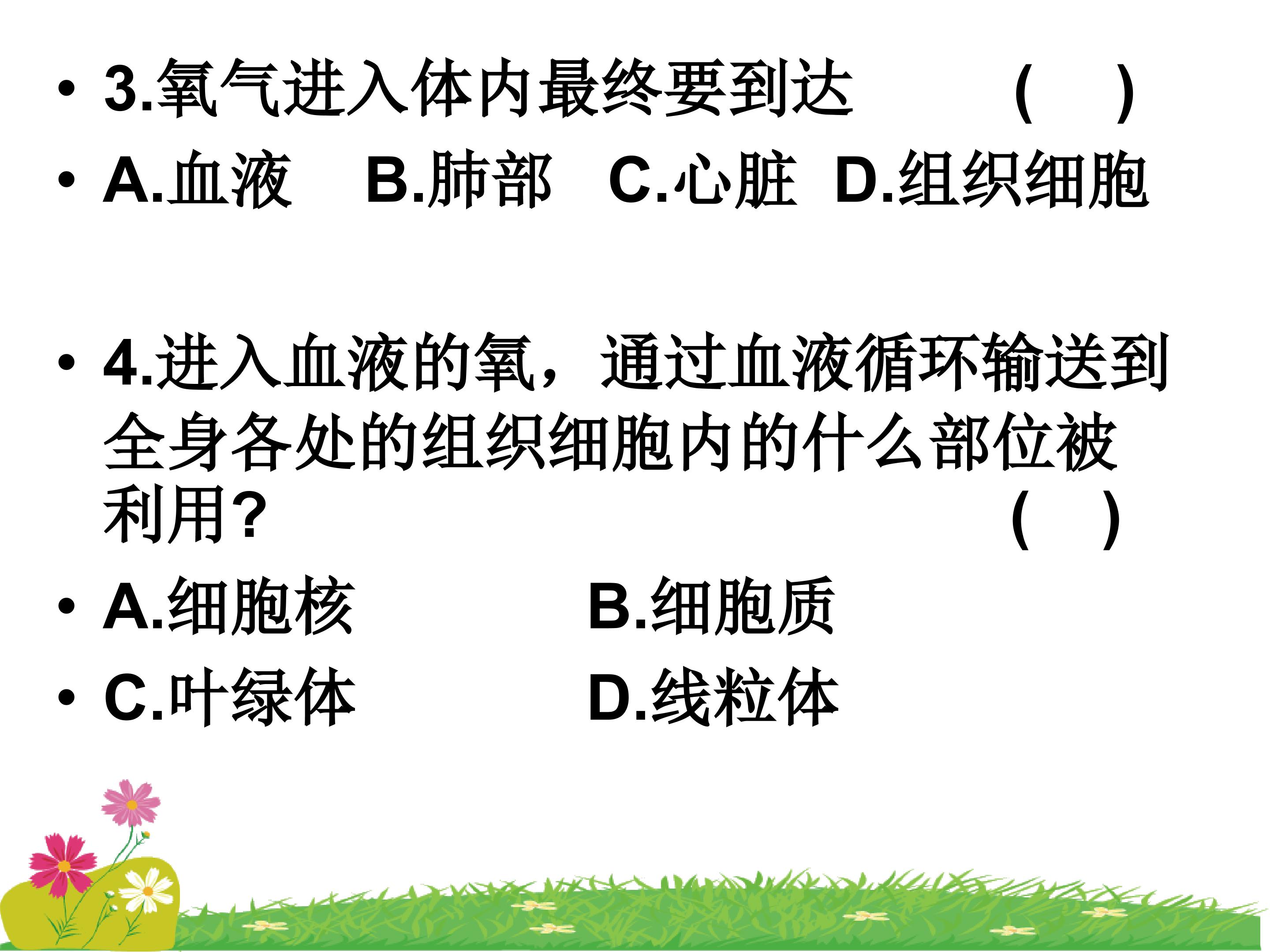 • 3.氧气进入体内最终要到达 （ ）

• A.血液 B.肺部 C.心脏 D.组织细胞

• 4.进入血液的氧，通过血液循环输送到全身各处的组织细胞内的什么部位被利用? （ ）

• A.细胞核 B.细胞质

• C.叶绿体 D.线粒体